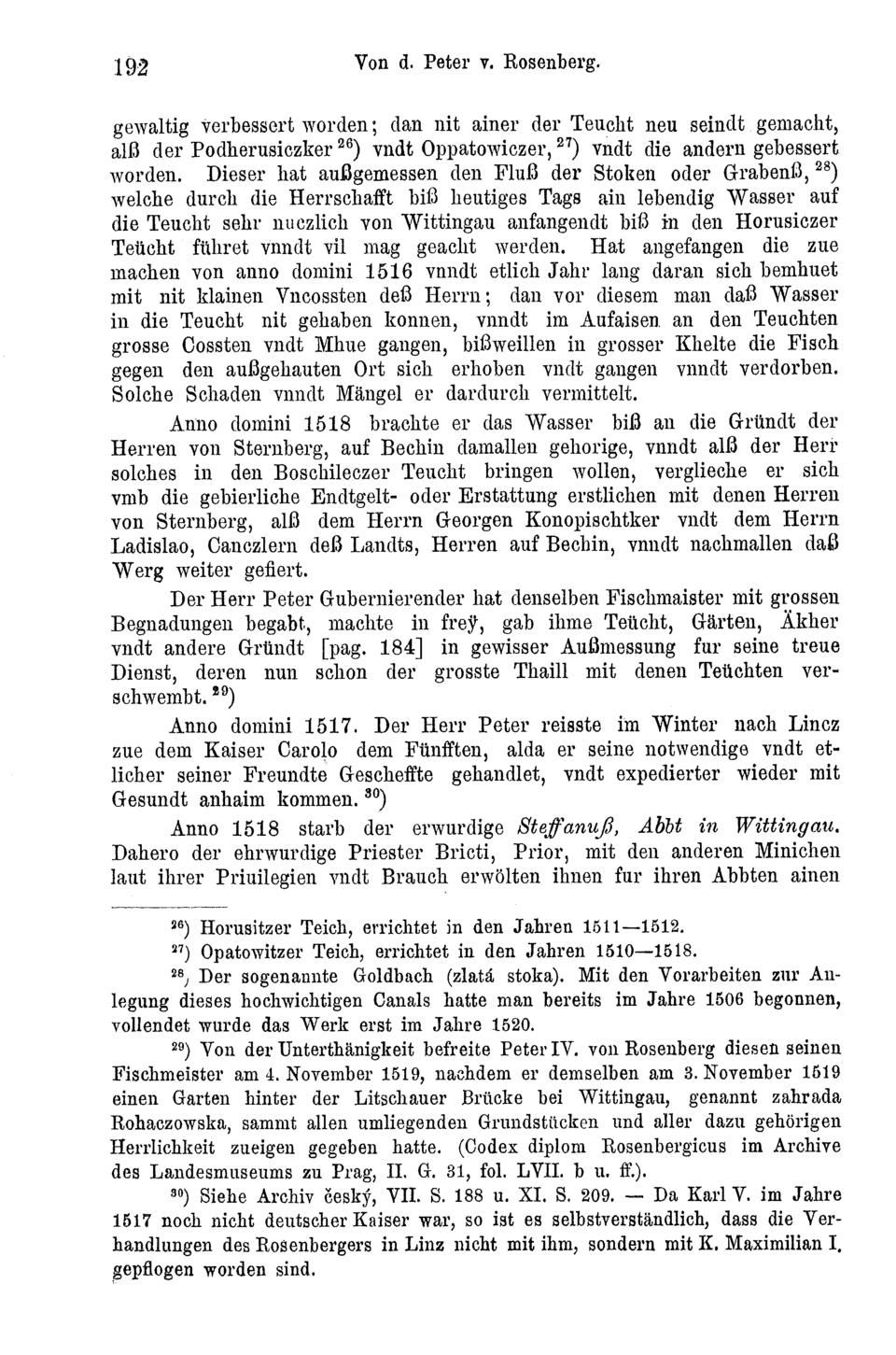 192 Von d. Peter v. Rosenberg.

gewaltig verbessert worden; dan nit ainer der Teucht neu seindt gemacht, alß der Podherusiczker $^{26}$) vndt Oppatowiczer, $^{27}$) vndt die andern gebessert worden. Dieser hat außgemessen den Fluß der Stoken oder Grabenß, $^{28}$) welche durch die Herrschafft biß heutiges Tags ain lebendig Wasser auf die Teucht sehr nuczlich von Wittingau anfangendt biß in den Horusiczer Teücht führet vnndt vil mag geacht werden. Hat angefangen die zue machen von anno domini 1516 vnndt etlich Jahr lang daran sich bemhuet mit nit klainen Vncossten deß Herrn; dan vor diesem man daß Wasser in die Teucht nit gehaben konnen, vnndt im Aufaisen an den Teuchten grosse Cossten vndt Mhue gangen, bißweillen in grosser Khelte die Fisch gegen den außgehauten Ort sich erhoben vndt gangen vnndt verdorben. Solche Schaden vnndt Mängel er dardurch vermittelt.

Anno domini 1518 brachte er das Wasser biß an die Gründt der Herren von Sternberg, auf Bechin damallen gehorige, vnndt alß der Herr solches in den Boschileczer Teucht bringen wollen, verglieche er sich vmb die gebierliche Endtgelt- oder Erstattung erstlichen mit denen Herren von Sternberg, alß dem Herrn Georgen Konopischtker vndt dem Herrn Ladislao, Canczlern deß Landts, Herren auf Bechin, vnndt nachmallen daß Werg weiter gefiert.

Der Herr Peter Gubernierender hat denselben Fischmaister mit grossen Begnadungen begabt, machte in freÿ, gab ihme Teücht, Gärten, Äkher vndt andere Gründt [pag. 184] in gewisser Außmessung fur seine treue Dienst, deren nun schon der grosste Thaill mit denen Teüchten verschwembt. $^{29}$)

Anno domini 1517. Der Herr Peter reisste im Winter nach Lincz zue dem Kaiser Carolo dem Fünfften, alda er seine notwendige vndt etlicher seiner Freundte Gescheffte gehandlet, vndt expedierter wieder mit Gesundt anhaim kommen. $^{30}$)

Anno 1518 starb der erwurdige Steffanuß, Abbt in Wittingau. Dahero der ehrwurdige Priester Bricti, Prior, mit den anderen Minichen laut ihrer Priuilegien vndt Brauch erwölten ihnen fur ihren Abbten ainen

$^{26}$) Horusitzer Teich, errichtet in den Jahren 1511—1512.

$^{27}$) Opatowitzer Teich, errichtet in den Jahren 1510—1518.

$^{28}$) Der sogenannte Goldbach (zlatá stoka). Mit den Vorarbeiten zur Anlegung dieses hochwichtigen Canals hatte man bereits im Jahre 1506 begonnen, vollendet wurde das Werk erst im Jahre 1520.

$^{29}$) Von der Unterthänigkeit befreite Peter IV. von Rosenberg diesen seinen Fischmeister am 4. November 1519, nachdem er demselben am 3. November 1519 einen Garten hinter der Litschauer Brücke bei Wittingau, genannt zahrada Rohaczowska, sammt allen umliegenden Grundstücken und aller dazu gehörigen Herrlichkeit zueigen gegeben hatte. (Codex diplom Rosenbergicus im Archive des Landesmuseums zu Prag, II. G. 31, fol. LVII. b u. ff.).

$^{30}$) Siehe Archiv český, VII. S. 188 u. XI. S. 209. — Da Karl V. im Jahre 1517 noch nicht deutscher Kaiser war, so ist es selbstverständlich, dass die Verhandlungen des Rosenbergers in Linz nicht mit ihm, sondern mit K. Maximilian I. gepflogen worden sind.